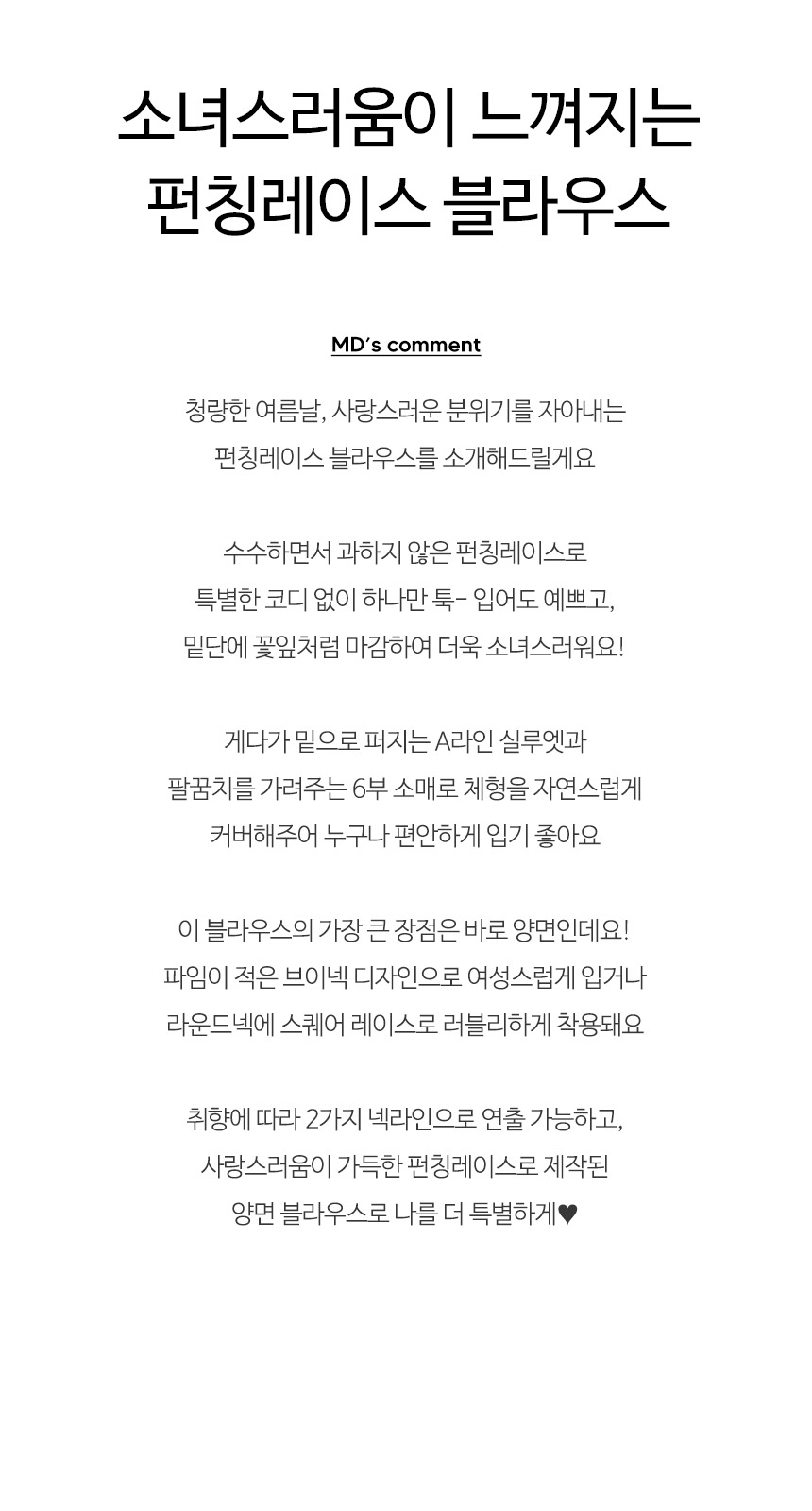 소녀스러움이 느껴지는
펀칭레이스 블라우스

MD's comment

청량한 여름날, 사랑스러운 분위기를 자아내는
펀칭레이스 블라우스를 소개해드릴게요

수수하면서 과하지 않은 펀칭레이스로
특별한 코디 없이 하나만 툭- 입어도 예쁘고,
밑단에 꽃잎처럼 마감하여 더욱 소녀스러워요!

게다가 밑으로 퍼지는 A라인 실루엣과
팔꿈치를 가려주는 6부 소매로 체형을 자연스럽게
커버해주어 누구나 편안하게 입기 좋아요

이 블라우스의 가장 큰 장점은 바로 양면인데요!
파임이 적은 브이넥 디자인으로 여성스럽게 입거나
라운드넥에 스퀘어 레이스로 러블리하게 착용돼요

취향에 따라 2가지 넥라인으로 연출 가능하고,
사랑스러움이 가득한 펀칭레이스로 제작된
양면 블라우스로 나를 더 특별하게♥